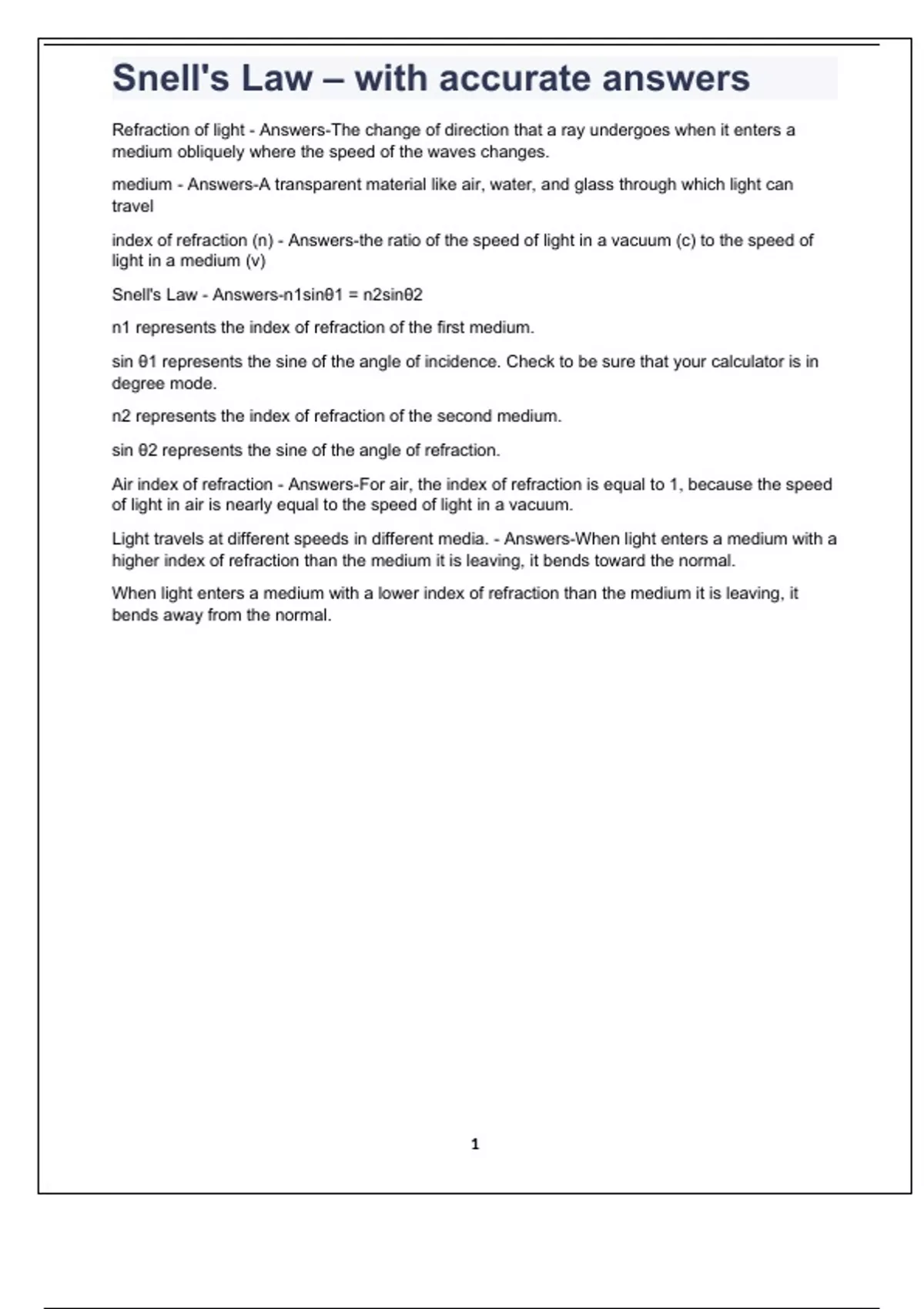 Snell's Law – with accurate answers

Refraction of light - Answers-The change of direction that a ray undergoes when it enters a medium obliquely where the speed of the waves changes.

medium - Answers-A transparent material like air, water, and glass through which light can travel

index of refraction (n) - Answers-the ratio of the speed of light in a vacuum (c) to the speed of light in a medium (v)

Snell's Law - Answers-n1sinθ1 = n2sinθ2

n1 represents the index of refraction of the first medium.

sin θ1 represents the sine of the angle of incidence. Check to be sure that your calculator is in degree mode.

n2 represents the index of refraction of the second medium.

sin θ2 represents the sine of the angle of refraction.

Air index of refraction - Answers-For air, the index of refraction is equal to 1, because the speed of light in air is nearly equal to the speed of light in a vacuum.

Light travels at different speeds in different media. - Answers-When light enters a medium with a higher index of refraction than the medium it is leaving, it bends toward the normal.

When light enters a medium with a lower index of refraction than the medium it is leaving, it bends away from the normal.

1